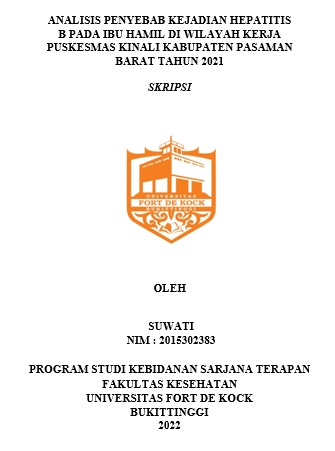 ANALISIS PENYEBAB KEJADIAN HEPATITIS B PADA IBU HAMIL DI WILAYAH KERJA PUSKESMAS KINALI KABUPATEN PASAMAN BARAT TAHUN 2021

SKRIPSI

UNIVERSITAS
FORT DE KOCK
BUKITTINGGI

OLEH

SUWATI
NIM : 2015302383

PROGRAM STUDI KEBIDANAN SARJANA TERAPAN
FAKULTAS KESEHATAN
UNIVERSITAS FORT DE KOCK
BUKITTINGGI
2022